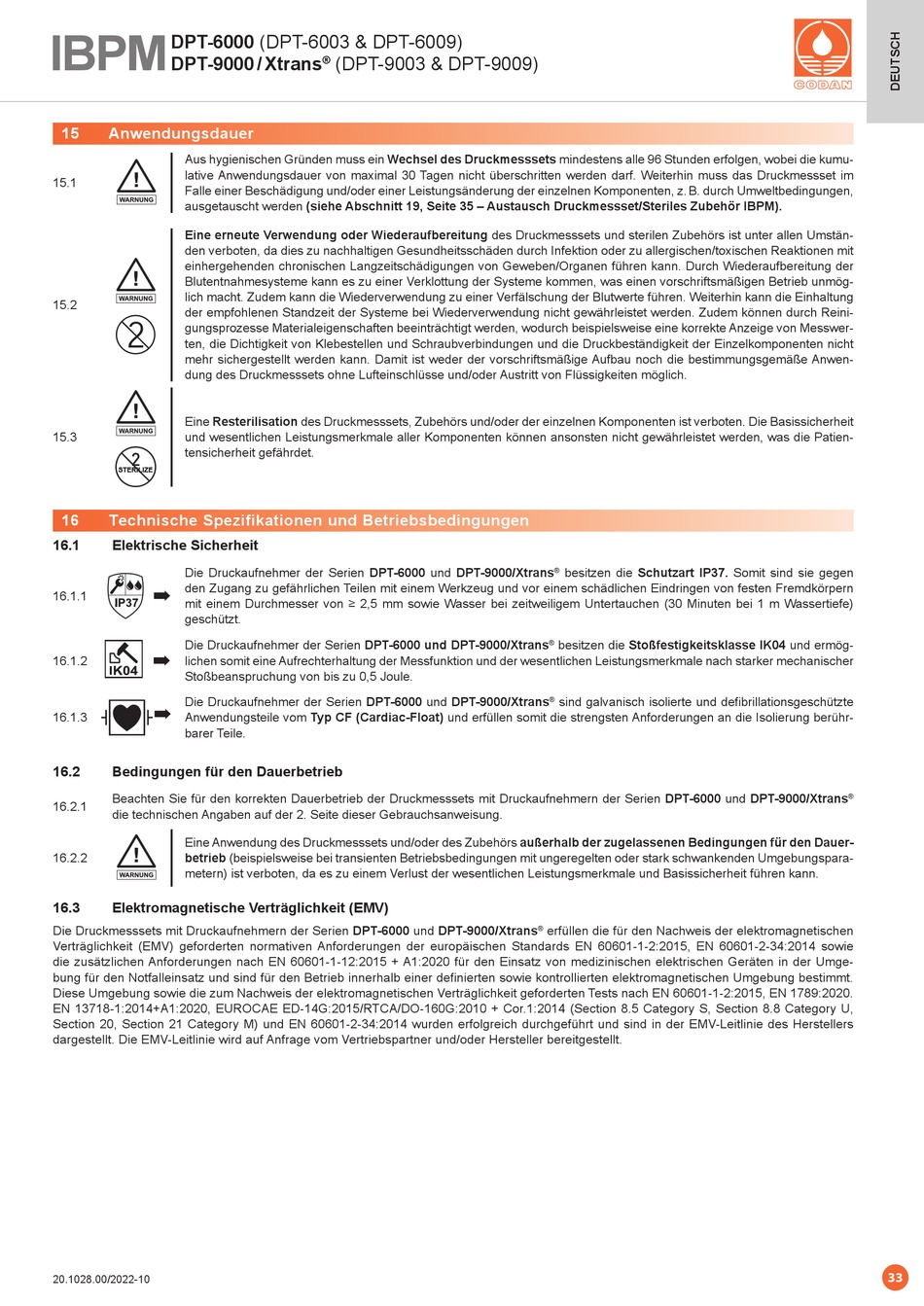 IBPM DPT-6000 (DPT-6003 & DPT-6009)
DPT-9000 / Xtrans® (DPT-9003 & DPT-9009)

CODAN

DEUTSCH

15 Anwendungsdauer

15.1

WARNUNG

Aus hygienischen Gründen muss ein Wechsel des Druckmesssets mindestens alle 96 Stunden erfolgen, wobei die kumulative Anwendungsdauer von maximal 30 Tagen nicht überschritten werden darf. Weiterhin muss das Druckmessset im Falle einer Beschädigung und/oder einer Leistungsänderung der einzelnen Komponenten, z. B. durch Umweltbedingungen, ausgetauscht werden (siehe Abschnitt 19, Seite 35 – Austausch Druckmessset/Steriles Zubehör IBPM).

15.2

WARNUNG

2

Eine erneute Verwendung oder Wiederaufbereitung des Druckmesssets und sterilen Zubehörs ist unter allen Umständen verboten, da dies zu nachhaltigen Gesundheitsschäden durch Infektion oder zu allergischen/toxischen Reaktionen mit einhergehenden chronischen Langzeitschädigungen von Geweben/Organen führen kann. Durch Wiederaufbereitung der Blutentnahmesysteme kann es zu einer Verklottung der Systeme kommen, was einen vorschriftsmäßigen Betrieb unmöglich macht. Zudem kann die Wiederverwendung zu einer Verfälschung der Blutwerte führen. Weiterhin kann die Einhaltung der empfohlenen Standzeit der Systeme bei Wiederverwendung nicht gewährleistet werden. Zudem können durch Reinigungsprozesse Materialeigenschaften beeinträchtigt werden, wodurch beispielsweise eine korrekte Anzeige von Messwerten, die Dichtigkeit von Klebestellen und Schraubverbindungen und die Druckbeständigkeit der Einzelkomponenten nicht mehr sichergestellt werden kann. Damit ist weder der vorschriftsmäßige Aufbau noch die bestimmungsgemäße Anwendung des Druckmesssets ohne Lufteinschlüsse und/oder Austritt von Flüssigkeiten möglich.

15.3

WARNUNG

2
STERILIZE

Eine Resterilisation des Druckmesssets, Zubehörs und/oder der einzelnen Komponenten ist verboten. Die Basissicherheit und wesentlichen Leistungsmerkmale aller Komponenten können ansonsten nicht gewährleistet werden, was die Patientensicherheit gefährdet.

16 Technische Spezifikationen und Betriebsbedingungen

16.1 Elektrische Sicherheit

16.1.1

IP37

Die Druckaufnehmer der Serien DPT-6000 und DPT-9000/Xtrans® besitzen die Schutzart IP37. Somit sind sie gegen den Zugang zu gefährlichen Teilen mit einem Werkzeug und vor einem schädlichen Eindringen von festen Fremdkörpern mit einem Durchmesser von ≥ 2,5 mm sowie Wasser bei zeitweiligem Untertauchen (30 Minuten bei 1 m Wassertiefe) geschützt.

16.1.2

IK04

Die Druckaufnehmer der Serien DPT-6000 und DPT-9000/Xtrans® besitzen die Stoßfestigkeitsklasse IK04 und ermöglichen somit eine Aufrechterhaltung der Messfunktion und der wesentlichen Leistungsmerkmale nach starker mechanischer Stoßbeanspruchung von bis zu 0,5 Joule.

16.1.3

Die Druckaufnehmer der Serien DPT-6000 und DPT-9000/Xtrans® sind galvanisch isolierte und defibrillationsgeschützte Anwendungsteile vom Typ CF (Cardiac-Float) und erfüllen somit die strengsten Anforderungen an die Isolierung berührbarer Teile.

16.2 Bedingungen für den Dauerbetrieb

16.2.1

Beachten Sie für den korrekten Dauerbetrieb der Druckmesssets mit Druckaufnehmern der Serien DPT-6000 und DPT-9000/Xtrans® die technischen Angaben auf der 2. Seite dieser Gebrauchsanweisung.

16.2.2

WARNUNG

Eine Anwendung des Druckmesssets und/oder des Zubehörs außerhalb der zugelassenen Bedingungen für den Dauerbetrieb (beispielsweise bei transienten Betriebsbedingungen mit ungeregelten oder stark schwankenden Umgebungsparametern) ist verboten, da es zu einem Verlust der wesentlichen Leistungsmerkmale und Basissicherheit führen kann.

16.3 Elektromagnetische Verträglichkeit (EMV)

Die Druckmesssets mit Druckaufnehmern der Serien DPT-6000 und DPT-9000/Xtrans® erfüllen die für den Nachweis der elektromagnetischen Verträglichkeit (EMV) geforderten normativen Anforderungen der europäischen Standards EN 60601-1-2:2015, EN 60601-2-34:2014 sowie die zusätzlichen Anforderungen nach EN 60601-1-12:2015 + A1:2020 für den Einsatz von medizinischen elektrischen Geräten in der Umgebung für den Notfalleinsatz und sind für den Betrieb innerhalb einer definierten sowie kontrollierten elektromagnetischen Umgebung bestimmt. Diese Umgebung sowie die zum Nachweis der elektromagnetischen Verträglichkeit geforderten Tests nach EN 60601-1-2:2015, EN 1789:2020. EN 13718-1:2014+A1:2020, EUROCAE ED-14G:2015/RTCA/DO-160G:2010 + Cor.1:2014 (Section 8.5 Category S, Section 8.8 Category U, Section 20, Section 21 Category M) und EN 60601-2-34:2014 wurden erfolgreich durchgeführt und sind in der EMV-Leitlinie des Herstellers dargestellt. Die EMV-Leitlinie wird auf Anfrage vom Vertriebspartner und/oder Hersteller bereitgestellt.

20.1028.00/2022-10

33